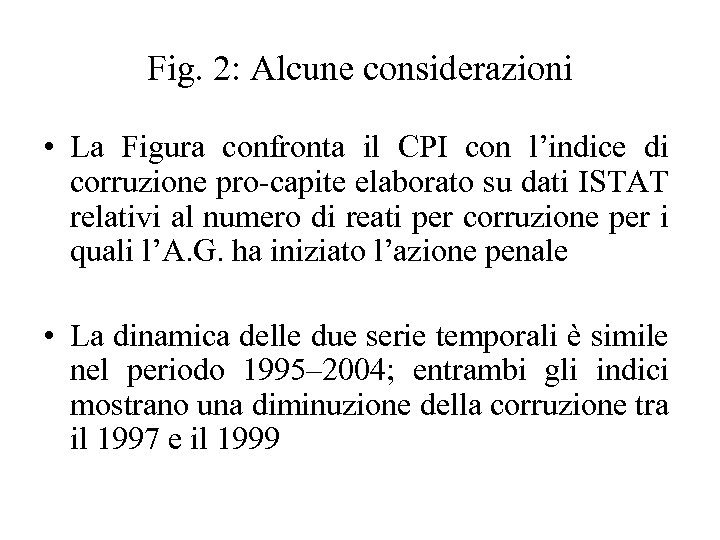 Fig. 2: Alcune considerazioni

• La Figura confronta il CPI con l’indice di corruzione pro-capite elaborato su dati ISTAT relativi al numero di reati per corruzione per i quali l’A.G. ha iniziato l’azione penale

• La dinamica delle due serie temporali è simile nel periodo 1995–2004; entrambi gli indici mostrano una diminuzione della corruzione tra il 1997 e il 1999